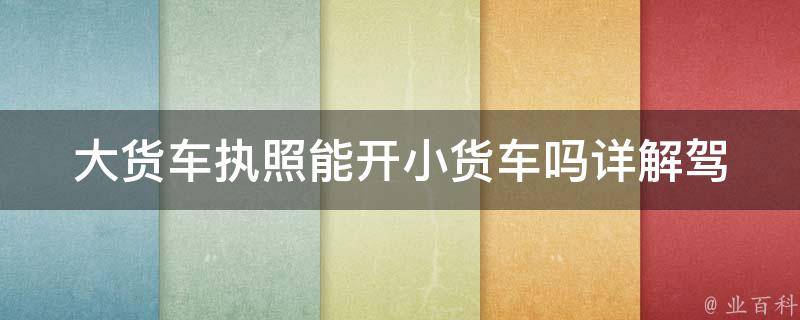 大货车执照能开小货车吗详解驾

@ 业百科